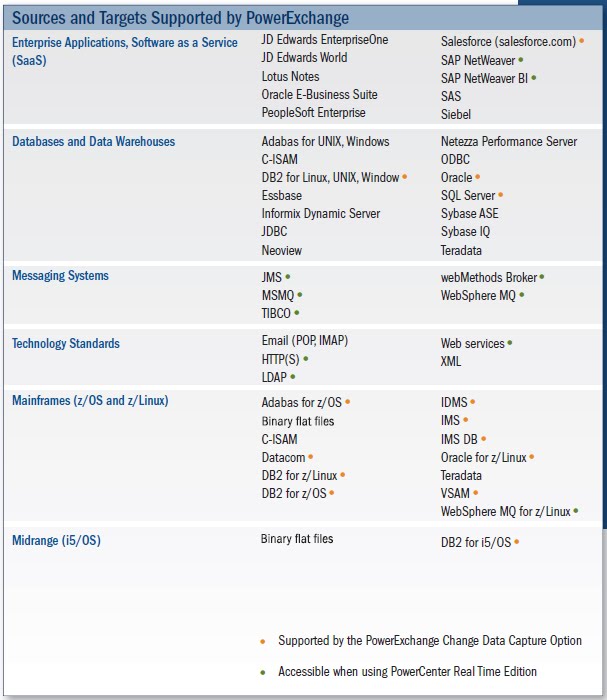 Sources and Targets Supported by PowerExchange

| | | |
|---|---|---|
| Enterprise Applications, Software as a Service (SaaS) | JD Edwards EnterpriseOne<br>JD Edwards World<br>Lotus Notes<br>Oracle E-Business Suite<br>PeopleSoft Enterprise | Salesforce (salesforce.com) •<br>SAP NetWeaver •<br>SAP NetWeaver BI •<br>SAS<br>Siebel |
| Databases and Data Warehouses | Adabas for UNIX, Windows<br>C-ISAM<br>DB2 for Linux, UNIX, Window •<br>Essbase<br>Informix Dynamic Server<br>JDBC<br>Neoview | Netezza Performance Server<br>ODBC<br>Oracle •<br>SQL Server •<br>Sybase ASE<br>Sybase IQ<br>Teradata |
| Messaging Systems | JMS •<br>MSMQ •<br>TIBCO • | webMethods Broker •<br>WebSphere MQ • |
| Technology Standards | Email (POP, IMAP)<br>HTTP(S) •<br>LDAP • | Web services •<br>XML |
| Mainframes (z/OS and z/Linux) | Adabas for z/OS •<br>Binary flat files<br>C-ISAM<br>Datacom •<br>DB2 for z/Linux •<br>DB2 for z/OS • | IDMS •<br>IMS •<br>IMS DB •<br>Oracle for z/Linux •<br>Teradata<br>VSAM •<br>WebSphere MQ for z/Linux • |
| Midrange (i5/OS) | Binary flat files | DB2 for i5/OS • |

• Supported by the PowerExchange Change Data Capture Option

• Accessible when using PowerCenter Real Time Edition